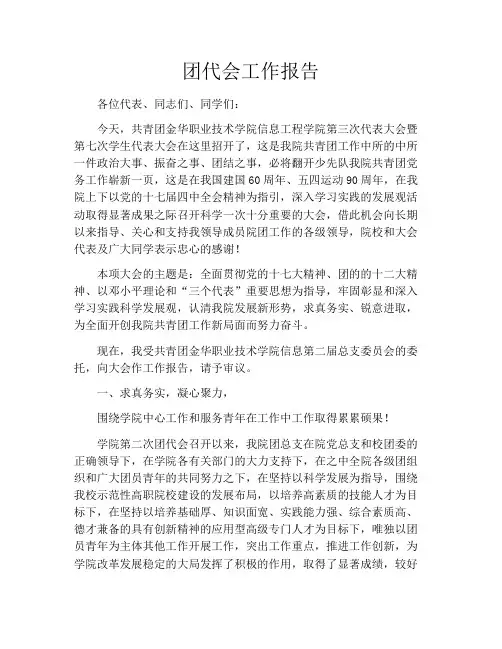 团代会工作报告

各位代表、同志们、同学们：

今天，共青团金华职业技术学院信息工程学院第三次代表大会暨第七次学生代表大会在这里招开了，这是我院共青团工作中所的中所一件政治大事、振奋之事、团结之事，必将翻开少先队我院共青团党务工作崭新一页，这是在我国建国60周年、五四运动90周年，在我院上下以党的十七届四中全会精神为指引，深入学习实践的发展观活动取得显著成果之际召开科学一次十分重要的大会，借此机会向长期以来指导、关心和支持我领导成员院团工作的各级领导，院校和大会代表及广大同学表示忠心的感谢！

本项大会的主题是：全面贯彻党的十七大精神、团的的十二大精神、以邓小平理论和“三个代表”重要思想为指导，牢固彰显和深入学习实践科学发展观，认清我院发展新形势，求真务实、锐意进取，为全面开创我院共青团工作新局面而努力奋斗。

现在，我受共青团金华职业技术学院信息第二届总支委员会的委托，向大会作工作报告，请予审议。

一、求真务实，凝心聚力，

围绕学院中心工作和服务青年在工作中工作取得累累硕果！

学院第二次团代会召开以来，我院团总支在院党总支和校团委的正确领导下，在学院各有关部门的大力支持下，在之中全院各级团组织和广大团员青年的共同努力之下，在坚持以科学发展为指导，围绕我校示范性高职院校建设的发展布局，以培养高素质的技能人才为目标下，在坚持以培养基础厚、知识面宽、实践能力强、综合素质高、德才兼备的具有创新精神的应用型高级专门人才为目标下，唯独以团员青年为主体其他工作开展工作，突出工作重点，推进工作创新，为学院改革发展稳定的大局发挥了积极的作用，取得了显著成绩，较好